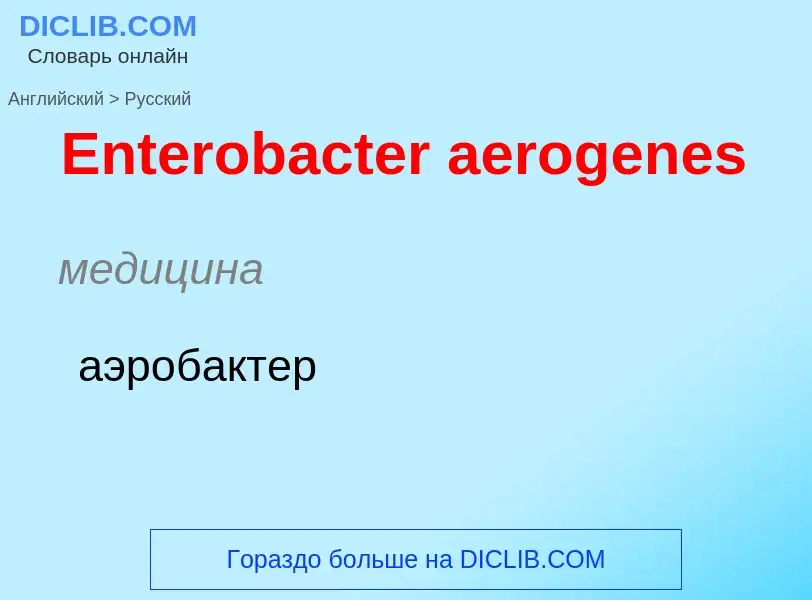 DICLIB.COM
Словарь онлайн

Английский > Русский

Enterobacter aerogenes

медицина

аэробактер

Гораздо больше на DICLIB.COM